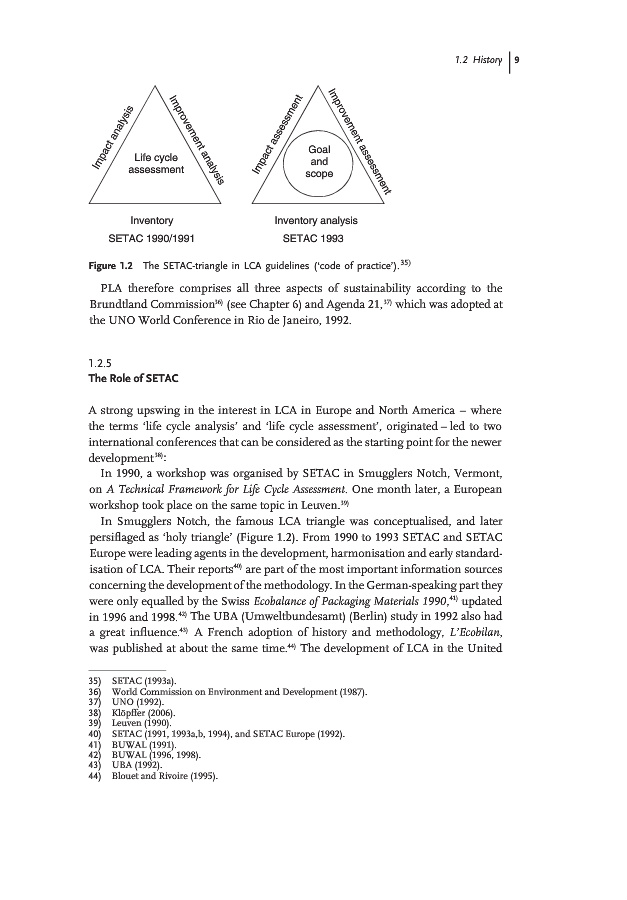 1.2 History | 9

Impact analysis

Improvement analysis

Life cycle assessment

Inventory

SETAC 1990/1991

Impact assessment

Improvement assessment

Goal and scope

Inventory analysis

SETAC 1993

Figure 1.2 The SETAC-triangle in LCA guidelines ('code of practice').$^{35)}$

PLA therefore comprises all three aspects of sustainability according to the Brundtland Commission$^{36)}$ (see Chapter 6) and Agenda 21,$^{37)}$ which was adopted at the UNO World Conference in Rio de Janeiro, 1992.

1.2.5
The Role of SETAC

A strong upswing in the interest in LCA in Europe and North America – where the terms 'life cycle analysis' and 'life cycle assessment', originated – led to two international conferences that can be considered as the starting point for the newer development$^{38)}$:

In 1990, a workshop was organised by SETAC in Smugglers Notch, Vermont, on A Technical Framework for Life Cycle Assessment. One month later, a European workshop took place on the same topic in Leuven.$^{39)}$

In Smugglers Notch, the famous LCA triangle was conceptualised, and later persiflaged as 'holy triangle' (Figure 1.2). From 1990 to 1993 SETAC and SETAC Europe were leading agents in the development, harmonisation and early standardisation of LCA. Their reports$^{40)}$ are part of the most important information sources concerning the development of the methodology. In the German-speaking part they were only equalled by the Swiss Ecobalance of Packaging Materials 1990,$^{41)}$ updated in 1996 and 1998.$^{42)}$ The UBA (Umweltbundesamt) (Berlin) study in 1992 also had a great influence.$^{43)}$ A French adoption of history and methodology, L'Ecobilan, was published at about the same time.$^{44)}$ The development of LCA in the United

35) SETAC (1993a).
36) World Commission on Environment and Development (1987).
37) UNO (1992).
38) Klöpffer (2006).
39) Leuven (1990).
40) SETAC (1991, 1993a,b, 1994), and SETAC Europe (1992).
41) BUWAL (1991).
42) BUWAL (1996, 1998).
43) UBA (1992).
44) Blouet and Rivoire (1995).